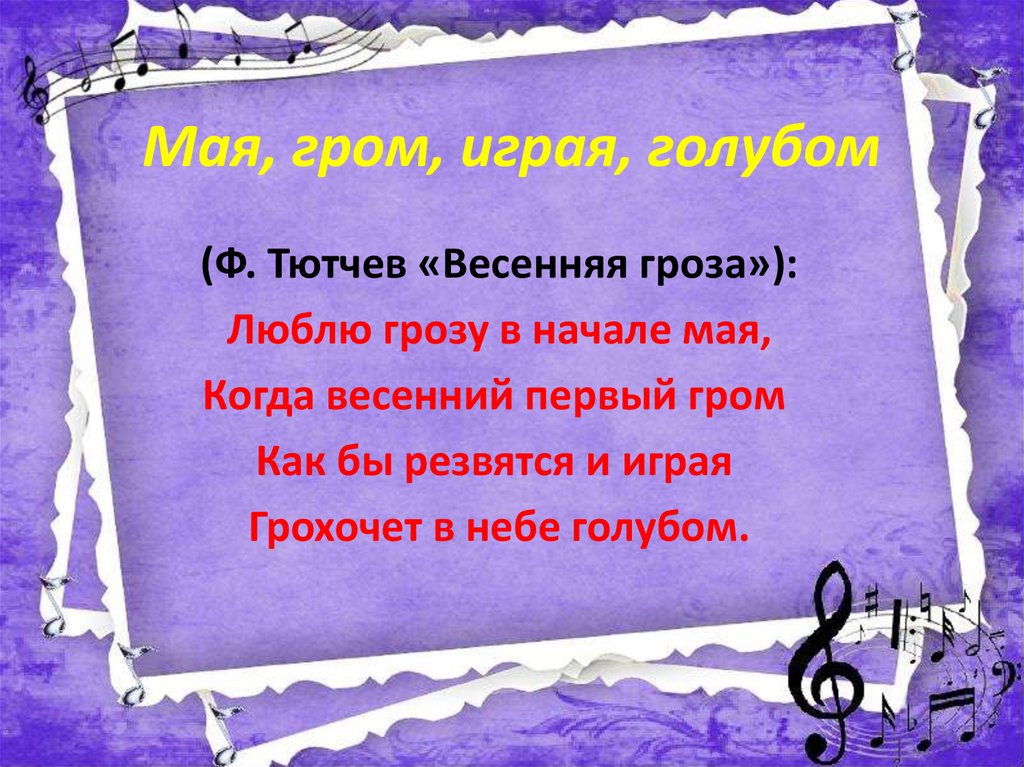 Мая, гром, играя, голубом

(Ф. Тютчев «Весенняя гроза»):

Люблю грозу в начале мая,
Когда весенний первый гром
Как бы резвятся и играя
Грохочет в небе голубом.